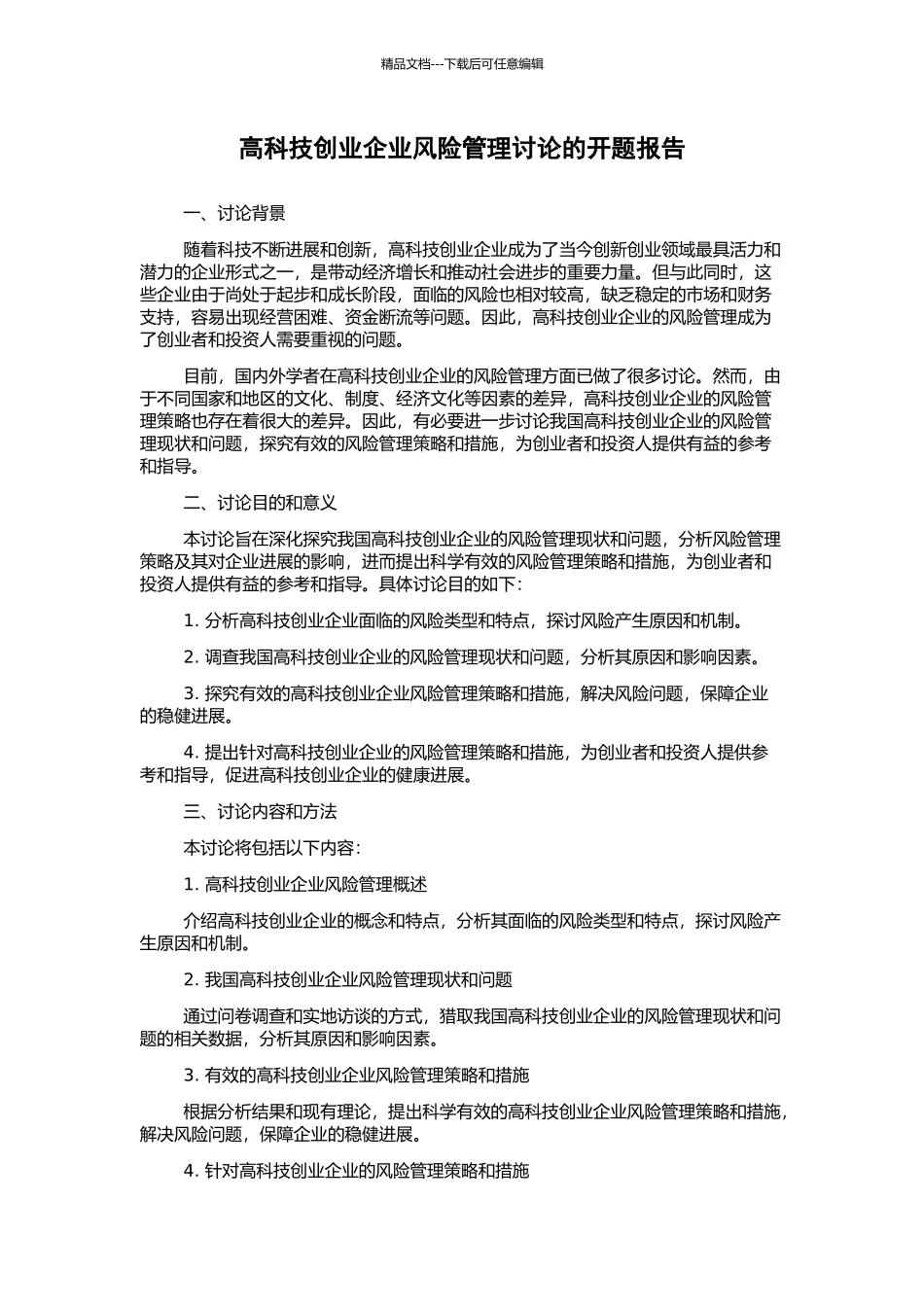 精品文档---下载后可任意编辑

高科技创业企业风险管理讨论的开题报告

一、讨论背景

随着科技不断进展和创新，高科技创业企业成为了当今创新创业领域最具活力和潜力的企业形式之一，是带动经济增长和推动社会进步的重要力量。但与此同时，这些企业由于尚处于起步和成长阶段，面临的风险也相对较高，缺乏稳定的市场和财务支持，容易出现经营困难、资金断流等问题。因此，高科技创业企业的风险管理成为了创业者和投资人需要重视的问题。

目前，国内外学者在高科技创业企业的风险管理方面已做了很多讨论。然而，由于不同国家和地区的文化、制度、经济文化等因素的差异，高科技创业企业的风险管理策略也存在着很大的差异。因此，有必要进一步讨论我国高科技创业企业的风险管理现状和问题，探究有效的风险管理策略和措施，为创业者和投资人提供有益的参考和指导。

二、讨论目的和意义

本讨论旨在深化探究我国高科技创业企业的风险管理现状和问题，分析风险管理策略及其对企业进展的影响，进而提出科学有效的风险管理策略和措施，为创业者和投资人提供有益的参考和指导。具体讨论目的如下：

1. 分析高科技创业企业面临的风险类型和特点，探讨风险产生原因和机制。

2. 调查我国高科技创业企业的风险管理现状和问题，分析其原因和影响因素。

3. 探究有效的高科技创业企业风险管理策略和措施，解决风险问题，保障企业的稳健进展。

4. 提出针对高科技创业企业的风险管理策略和措施，为创业者和投资人提供参考和指导，促进高科技创业企业的健康进展。

三、讨论内容和方法

本讨论将包括以下内容：

1. 高科技创业企业风险管理概述

介绍高科技创业企业的概念和特点，分析其面临的风险类型和特点，探讨风险产生原因和机制。

2. 我国高科技创业企业风险管理现状和问题

通过问卷调查和实地访谈的方式，猎取我国高科技创业企业的风险管理现状和问题的相关数据，分析其原因和影响因素。

3. 有效的高科技创业企业风险管理策略和措施

根据分析结果和现有理论，提出科学有效的高科技创业企业风险管理策略和措施，解决风险问题，保障企业的稳健进展。

4. 针对高科技创业企业的风险管理策略和措施